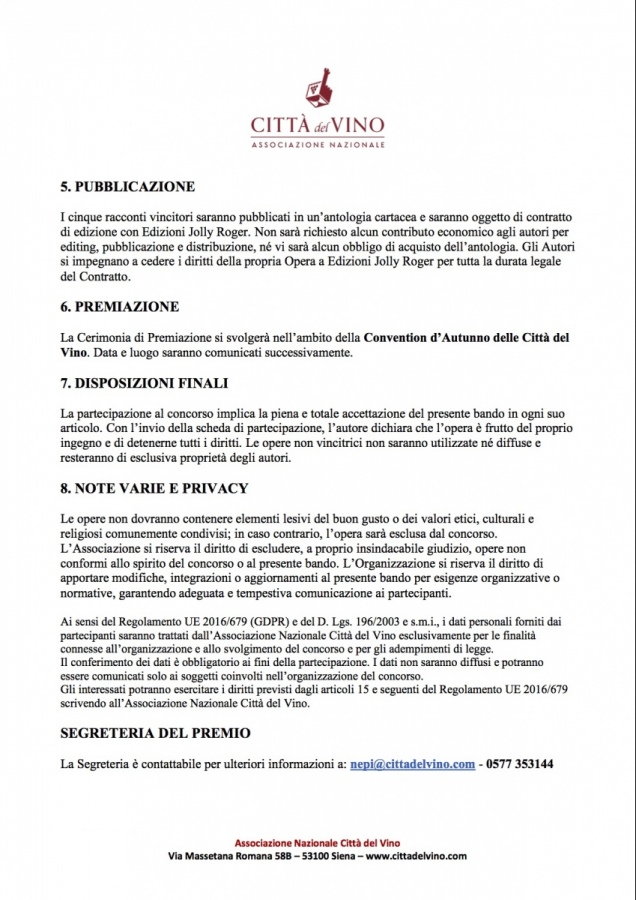 CITTÀ del VINO
ASSOCIAZIONE NAZIONALE

5. PUBBLICAZIONE

I cinque racconti vincitori saranno pubblicati in un'antologia cartacea e saranno oggetto di contratto di edizione con Edizioni Jolly Roger. Non sarà richiesto alcun contributo economico agli autori per editing, pubblicazione e distribuzione, né vi sarà alcun obbligo di acquisto dell'antologia. Gli Autori si impegnano a cedere i diritti della propria Opera a Edizioni Jolly Roger per tutta la durata legale del Contratto.

6. PREMIAZIONE

La Cerimonia di Premiazione si svolgerà nell'ambito della Convention d'Autunno delle Città del Vino. Data e luogo saranno comunicati successivamente.

7. DISPOSIZIONI FINALI

La partecipazione al concorso implica la piena e totale accettazione del presente bando in ogni suo articolo. Con l'invio della scheda di partecipazione, l'autore dichiara che l'opera è frutto del proprio ingegno e di detenerne tutti i diritti. Le opere non vincitrici non saranno utilizzate né diffuse e resteranno di esclusiva proprietà degli autori.

8. NOTE VARIE E PRIVACY

Le opere non dovranno contenere elementi lesivi del buon gusto o dei valori etici, culturali e religiosi comunemente condivisi; in caso contrario, l'opera sarà esclusa dal concorso.
L'Associazione si riserva il diritto di escludere, a proprio insindacabile giudizio, opere non conformi allo spirito del concorso o al presente bando. L'Organizzazione si riserva il diritto di apportare modifiche, integrazioni o aggiornamenti al presente bando per esigenze organizzative o normative, garantendo adeguata e tempestiva comunicazione ai partecipanti.

Ai sensi del Regolamento UE 2016/679 (GDPR) e del D. Lgs. 196/2003 e s.m.i., i dati personali forniti dai partecipanti saranno trattati dall'Associazione Nazionale Città del Vino esclusivamente per le finalità connesse all'organizzazione e allo svolgimento del concorso e per gli adempimenti di legge.
Il conferimento dei dati è obbligatorio ai fini della partecipazione. I dati non saranno diffusi e potranno essere comunicati solo ai soggetti coinvolti nell'organizzazione del concorso.
Gli interessati potranno esercitare i diritti previsti dagli articoli 15 e seguenti del Regolamento UE 2016/679 scrivendo all'Associazione Nazionale Città del Vino.

SEGRETERIA DEL PREMIO

La Segreteria è contattabile per ulteriori informazioni a: nepi@cittadelvino.com - 0577 353144

Associazione Nazionale Città del Vino
Via Massetana Romana 58B – 53100 Siena – www.cittadelvino.com